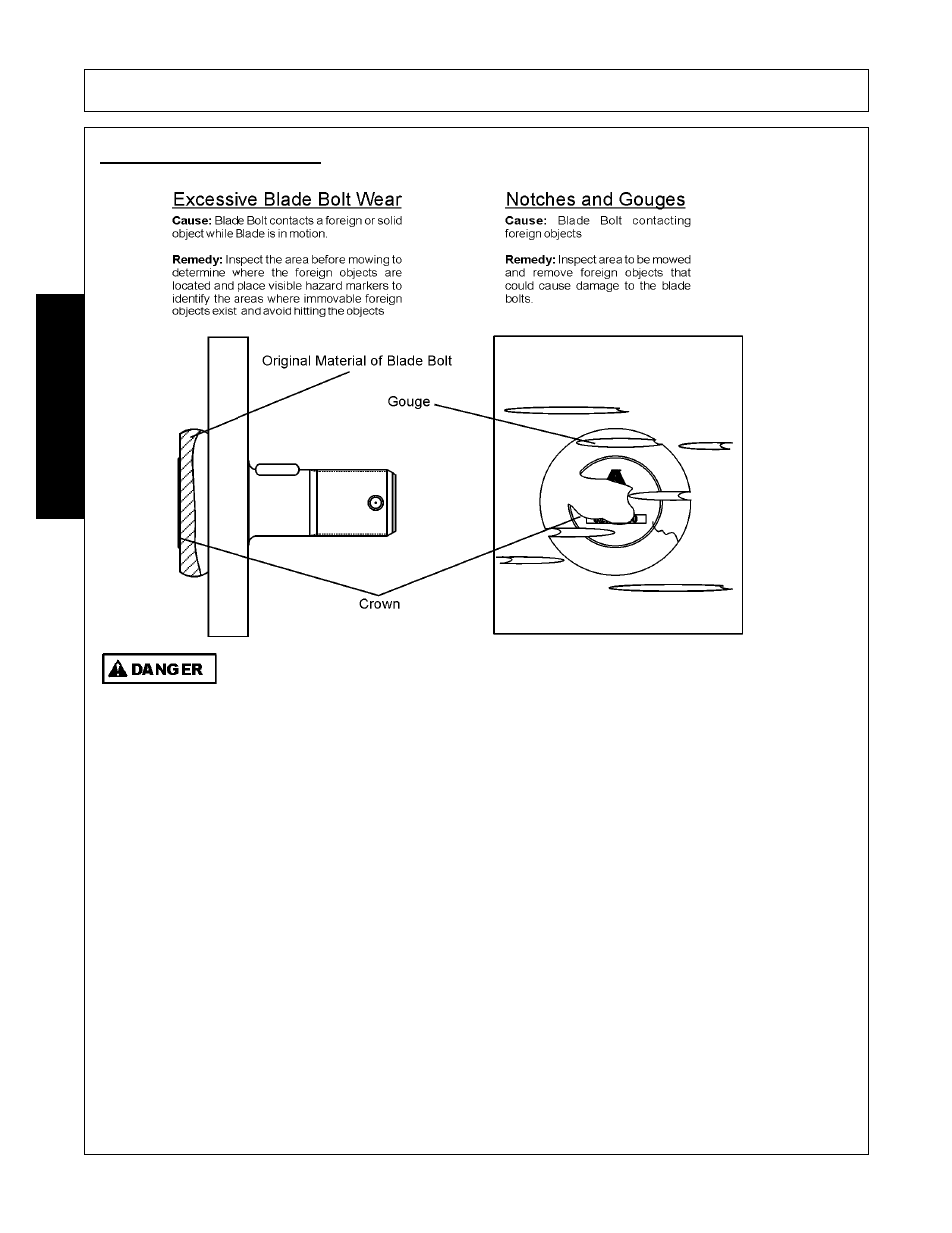 Excessive Blade Bolt Wear

**Cause:** Blade Bolt contacts a foreign or solid object while Blade is in motion.

**Remedy:** Inspect the area before mowing to determine where the foreign objects are located and place visible hazard markers to identify the areas where immovable foreign objects exist, and avoid hitting the objects

Notches and Gouges

**Cause:** Blade Bolt contacting foreign objects

**Remedy:** Inspect area to be mowed and remove foreign objects that could cause damage to the blade bolts.

Original Material of Blade Bolt

Gouge

Crown

DANGER